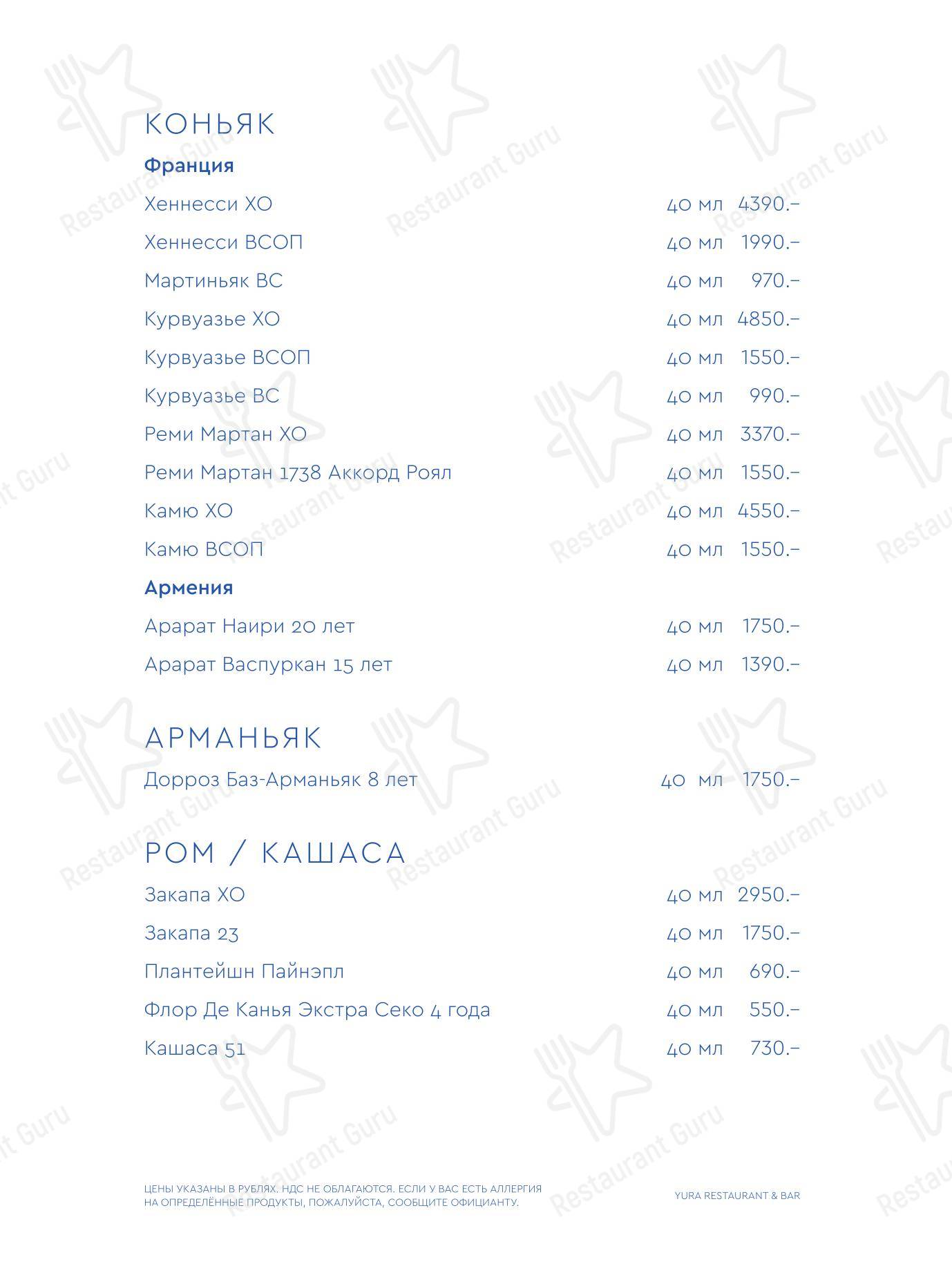 КОНЬЯК

Франция

Хеннесси ХО 40 мл 4390.–

Хеннесси ВСОП 40 мл 1990.–

Мартиньяк ВС 40 мл 970.–

Курвуазье ХО 40 мл 4850.–

Курвуазье ВСОП 40 мл 1550.–

Курвуазье ВС 40 мл 990.–

Реми Мартан ХО 40 мл 3370.–

Реми Мартан 1738 Аккорд Роял 40 мл 1550.–

Камю ХО 40 мл 4550.–

Камю ВСОП 40 мл 1550.–

Армения

Арарат Наири 20 лет 40 мл 1750.–

Арарат Васпуркан 15 лет 40 мл 1390.–

АРМАНЬЯК

Дорроз Баз-Арманьяк 8 лет 40 мл 1750.–

РОМ / КАШАСА

Закапа ХО 40 мл 2950.–

Закапа 23 40 мл 1750.–

Плантейшн Пайнэпл 40 мл 690.–

Флор Де Канья Экстра Секо 4 года 40 мл 550.–

Кашаса 51 40 мл 730.–

ЦЕНЫ УКАЗАНЫ В РУБЛЯХ. НДС НЕ ОБЛАГАЮТСЯ. ЕСЛИ У ВАС ЕСТЬ АЛЛЕРГИЯ НА ОПРЕДЕЛЁННЫЕ ПРОДУКТЫ, ПОЖАЛУЙСТА, СООБЩИТЕ ОФИЦИАНТУ.

YURA RESTAURANT & BAR

Restaurant Guru